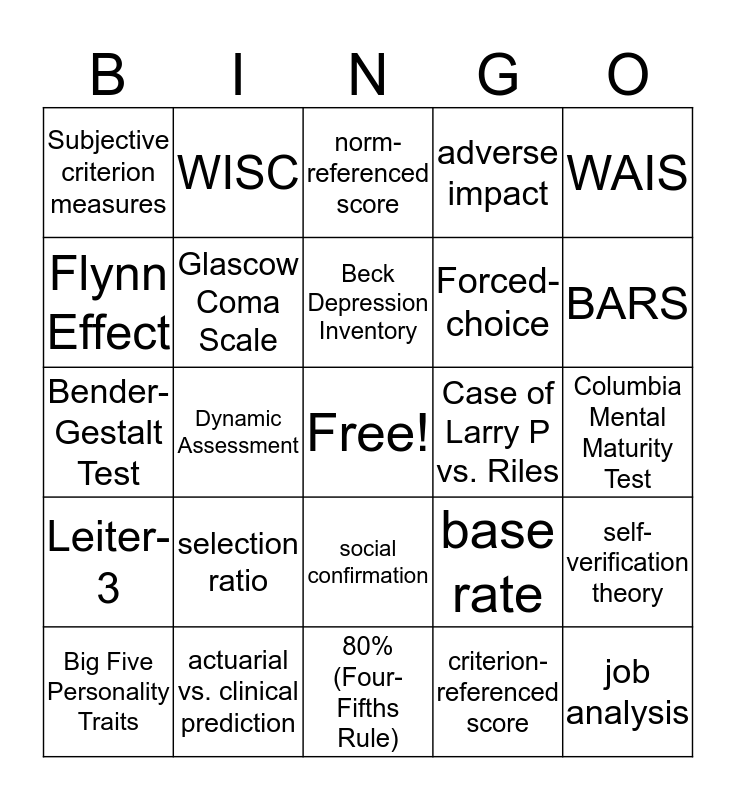 | B | I | N | G | O |
|---|---|---|---|---|
| Subjective criterion measures | WISC | norm-referenced score | adverse impact | WAIS |
| Flynn Effect | Glascow Coma Scale | Beck Depression Inventory | Forced-choice | BARS |
| Bender-Gestalt Test | Dynamic Assessment | Free! | Case of Larry P vs. Riles | Columbia Mental Maturity Test |
| Leiter-3 | selection ratio | social confirmation | base rate | self-verification theory |
| Big Five Personality Traits | actuarial vs. clinical prediction | 80% (Four-Fifths Rule) | criterion-referenced score | job analysis |